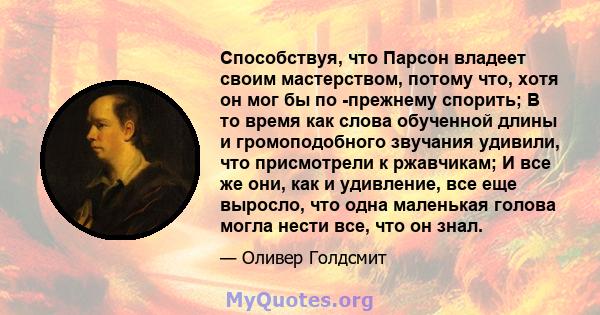 Способствуя, что Парсон владеет своим мастерством, потому что, хотя он мог бы по -прежнему спорить; В то время как слова обученной длины и громоподобного звучания удивили, что присмотрели к ржавчикам; И все же они, как и удивление, все еще выросло, что одна маленькая голова могла нести все, что он знал.

— Оливер Голдсмит

MyQuotes.org